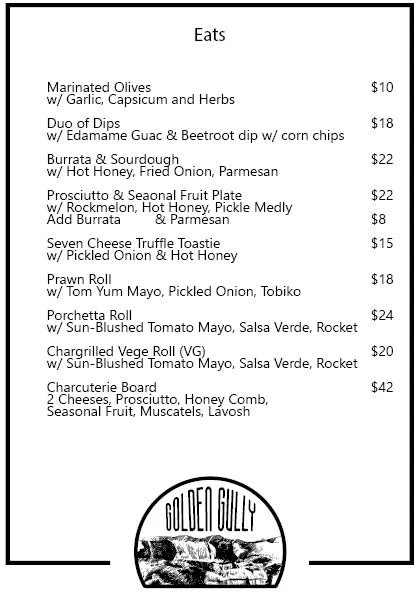 Eats

Marinated Olives $10
w/ Garlic, Capsicum and Herbs

Duo of Dips $18
w/ Edamame Guac & Beetroot dip w/ corn chips

Burrata & Sourdough $22
w/ Hot Honey, Fried Onion, Parmesan

Prosciutto & Seaonal Fruit Plate $22
w/ Rockmelon, Hot Honey, Pickle Medly
Add Burrata & Parmesan $8

Seven Cheese Truffle Toastie $15
w/ Pickled Onion & Hot Honey

Prawn Roll $18
w/ Tom Yum Mayo, Pickled Onion, Tobiko

Porchetta Roll $24
w/ Sun-Blushed Tomato Mayo, Salsa Verde, Rocket

Chargrilled Vege Roll (VG) $20
w/ Sun-Blushed Tomato Mayo, Salsa Verde, Rocket

Charcuterie Board $42
2 Cheeses, Prosciutto, Honey Comb, Seasonal Fruit, Muscatels, Lavosh

GOLDEN GULLY